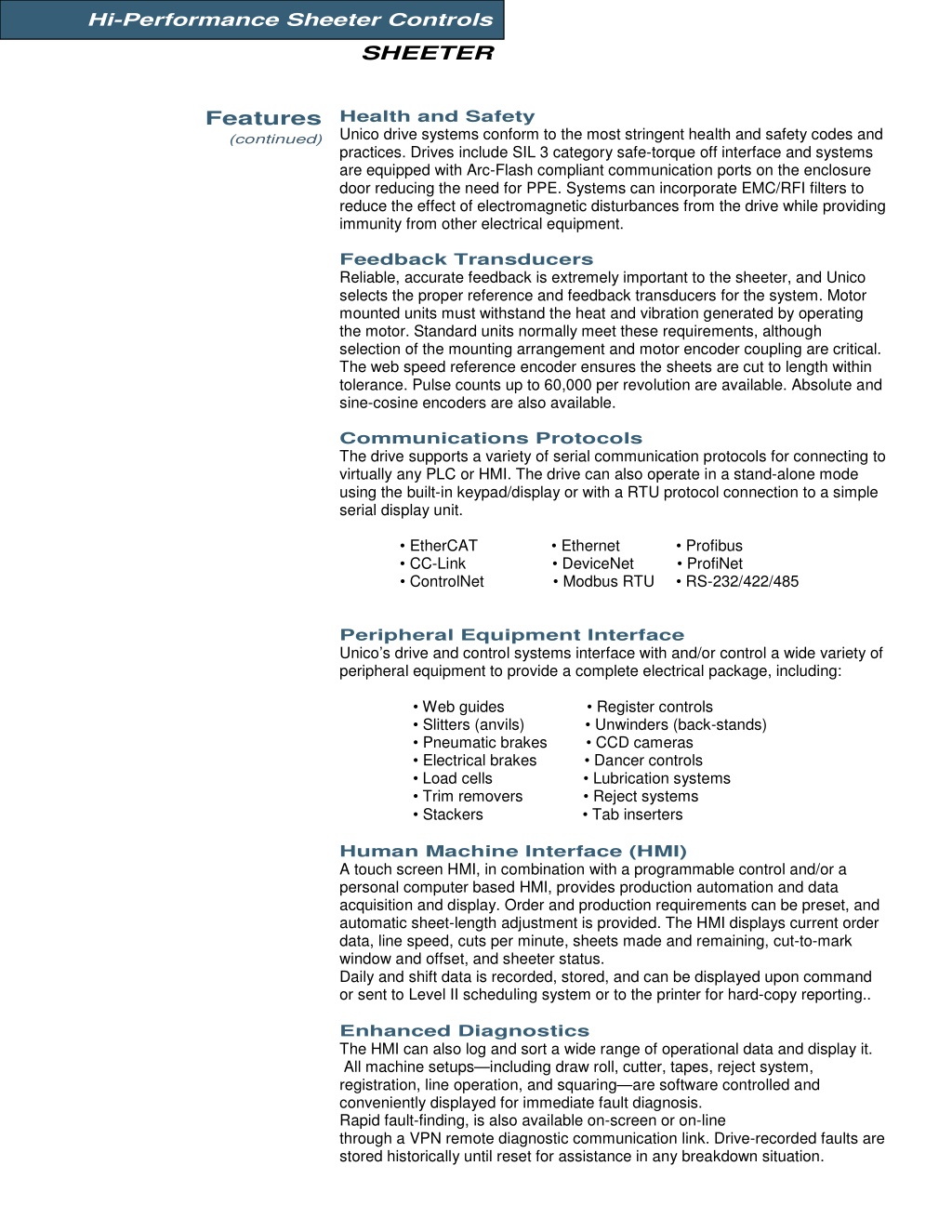 Hi-Performance Sheeter Controls

SHEETER

Features
(continued)

Health and Safety
Unico drive systems conform to the most stringent health and safety codes and practices. Drives include SIL 3 category safe-torque off interface and systems are equipped with Arc-Flash compliant communication ports on the enclosure door reducing the need for PPE. Systems can incorporate EMC/RFI filters to reduce the effect of electromagnetic disturbances from the drive while providing immunity from other electrical equipment.

Feedback Transducers
Reliable, accurate feedback is extremely important to the sheeter, and Unico selects the proper reference and feedback transducers for the system. Motor mounted units must withstand the heat and vibration generated by operating the motor. Standard units normally meet these requirements, although selection of the mounting arrangement and motor encoder coupling are critical. The web speed reference encoder ensures the sheets are cut to length within tolerance. Pulse counts up to 60,000 per revolution are available. Absolute and sine-cosine encoders are also available.

Communications Protocols
The drive supports a variety of serial communication protocols for connecting to virtually any PLC or HMI. The drive can also operate in a stand-alone mode using the built-in keypad/display or with a RTU protocol connection to a simple serial display unit.

• EtherCAT
• CC-Link
• ControlNet

• Ethernet
• DeviceNet
• Modbus RTU

• Profibus
• ProfiNet
• RS-232/422/485

Peripheral Equipment Interface
Unico's drive and control systems interface with and/or control a wide variety of peripheral equipment to provide a complete electrical package, including:

• Web guides
• Slitters (anvils)
• Pneumatic brakes
• Electrical brakes
• Load cells
• Trim removers
• Stackers

• Register controls
• Unwinders (back-stands)
• CCD cameras
• Dancer controls
• Lubrication systems
• Reject systems
• Tab inserters

Human Machine Interface (HMI)
A touch screen HMI, in combination with a programmable control and/or a personal computer based HMI, provides production automation and data acquisition and display. Order and production requirements can be preset, and automatic sheet-length adjustment is provided. The HMI displays current order data, line speed, cuts per minute, sheets made and remaining, cut-to-mark window and offset, and sheeter status.
Daily and shift data is recorded, stored, and can be displayed upon command or sent to Level II scheduling system or to the printer for hard-copy reporting..

Enhanced Diagnostics
The HMI can also log and sort a wide range of operational data and display it. All machine setups—including draw roll, cutter, tapes, reject system, registration, line operation, and squaring—are software controlled and conveniently displayed for immediate fault diagnosis.
Rapid fault-finding, is also available on-screen or on-line through a VPN remote diagnostic communication link. Drive-recorded faults are stored historically until reset for assistance in any breakdown situation.